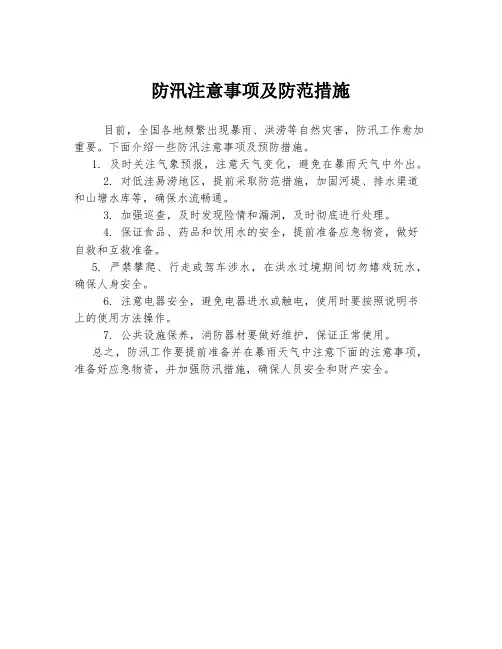 防汛注意事项及防范措施

目前，全国各地频繁出现暴雨、洪涝等自然灾害，防汛工作愈加重要。下面介绍一些防汛注意事项及预防措施。

1. 及时关注气象预报，注意天气变化，避免在暴雨天气中外出。

2. 对低洼易涝地区，提前采取防范措施，加固河堤、排水渠道和山塘水库等，确保水流畅通。

3. 加强巡查，及时发现险情和漏洞，及时彻底进行处理。

4. 保证食品、药品和饮用水的安全，提前准备应急物资，做好自救和互救准备。

5. 严禁攀爬、行走或驾车涉水，在洪水过境期间切勿嬉戏玩水，确保人身安全。

6. 注意电器安全，避免电器进水或触电，使用时要按照说明书上的使用方法操作。

7. 公共设施保养，消防器材要做好维护，保证正常使用。

总之，防汛工作要提前准备并在暴雨天气中注意下面的注意事项，准备好应急物资，并加强防汛措施，确保人员安全和财产安全。